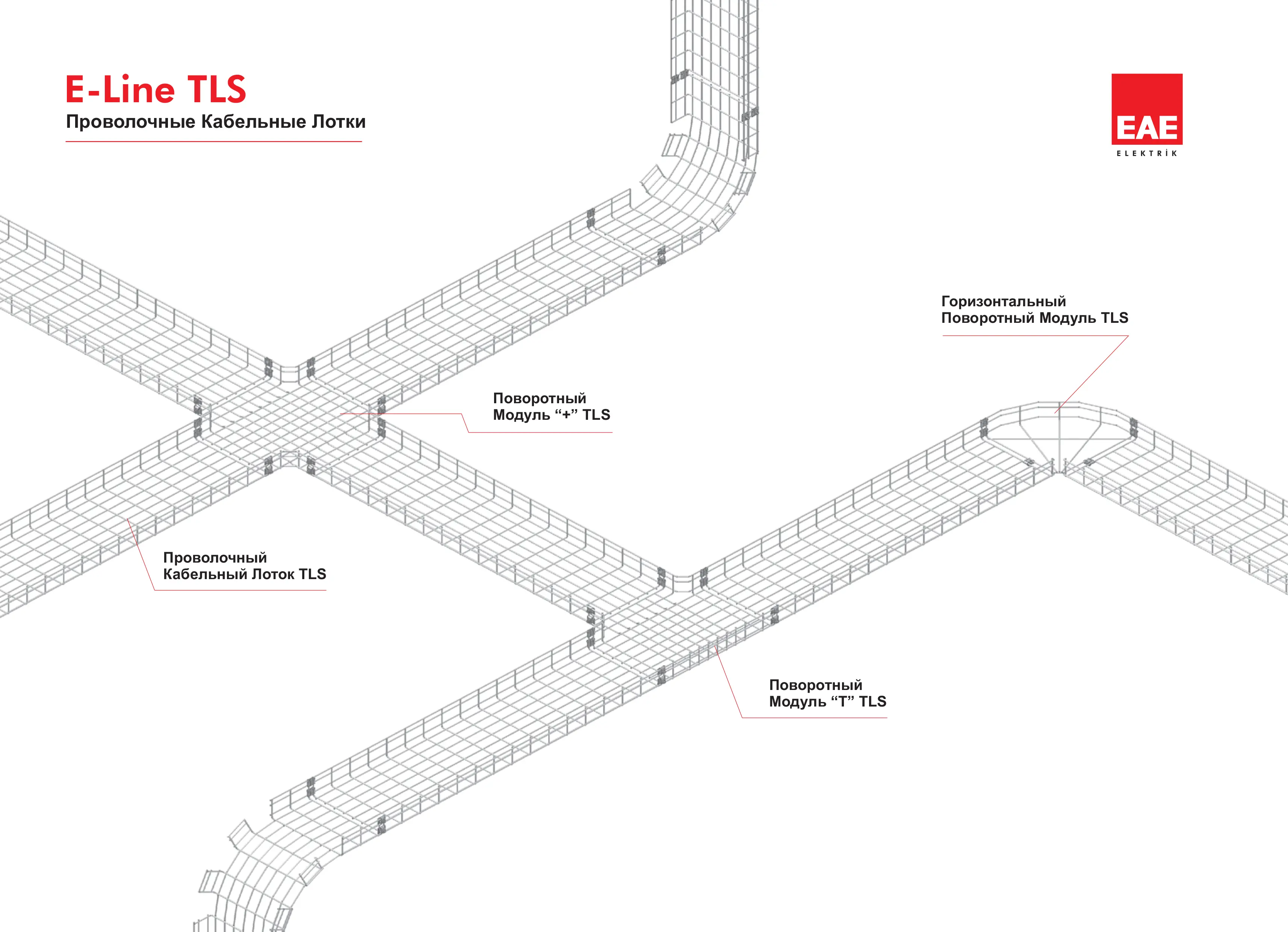 E-Line TLS
Проволочные Кабельные Лотки

EAE
ELEKTRİK

Горизонтальный
Поворотный Модуль TLS

Поворотный
Модуль “+” TLS

Проволочный
Кабельный Лоток TLS

Поворотный
Модуль “T” TLS